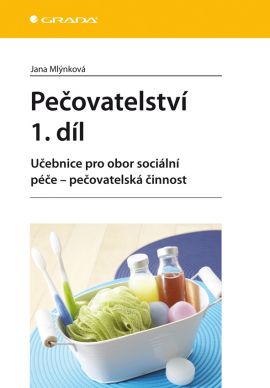 GRADA

Jana Mlýnková

Pečovatelství 1. díl

Učebnice pro obor sociální péče – pečovatelská činnost